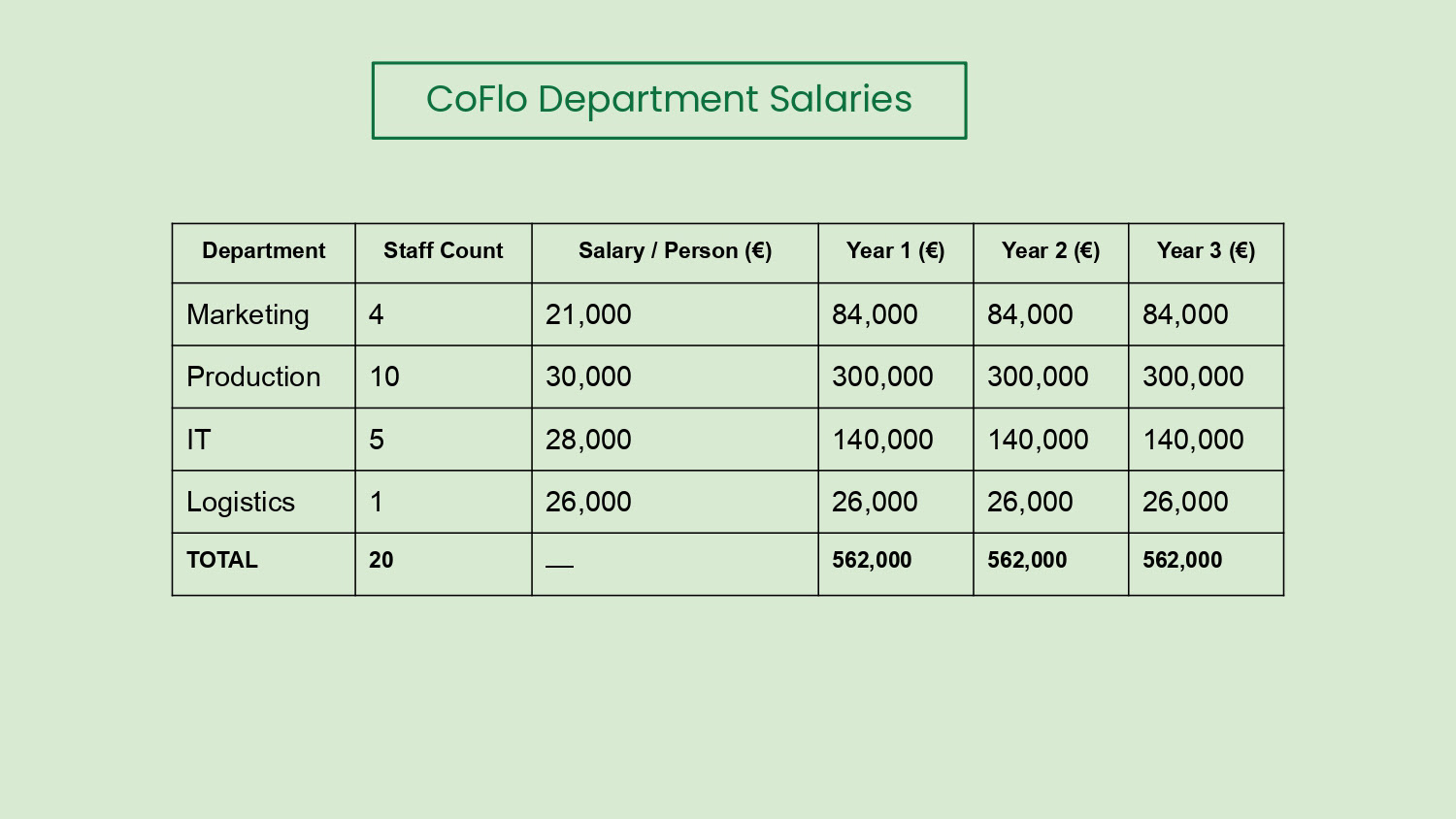 CoFlo Department Salaries

| Department | Staff Count | Salary / Person (€) | Year 1 (€) | Year 2 (€) | Year 3 (€) |
|---|---|---|---|---|---|
| Marketing | 4 | 21,000 | 84,000 | 84,000 | 84,000 |
| Production | 10 | 30,000 | 300,000 | 300,000 | 300,000 |
| IT | 5 | 28,000 | 140,000 | 140,000 | 140,000 |
| Logistics | 1 | 26,000 | 26,000 | 26,000 | 26,000 |
| TOTAL | 20 | — | 562,000 | 562,000 | 562,000 |